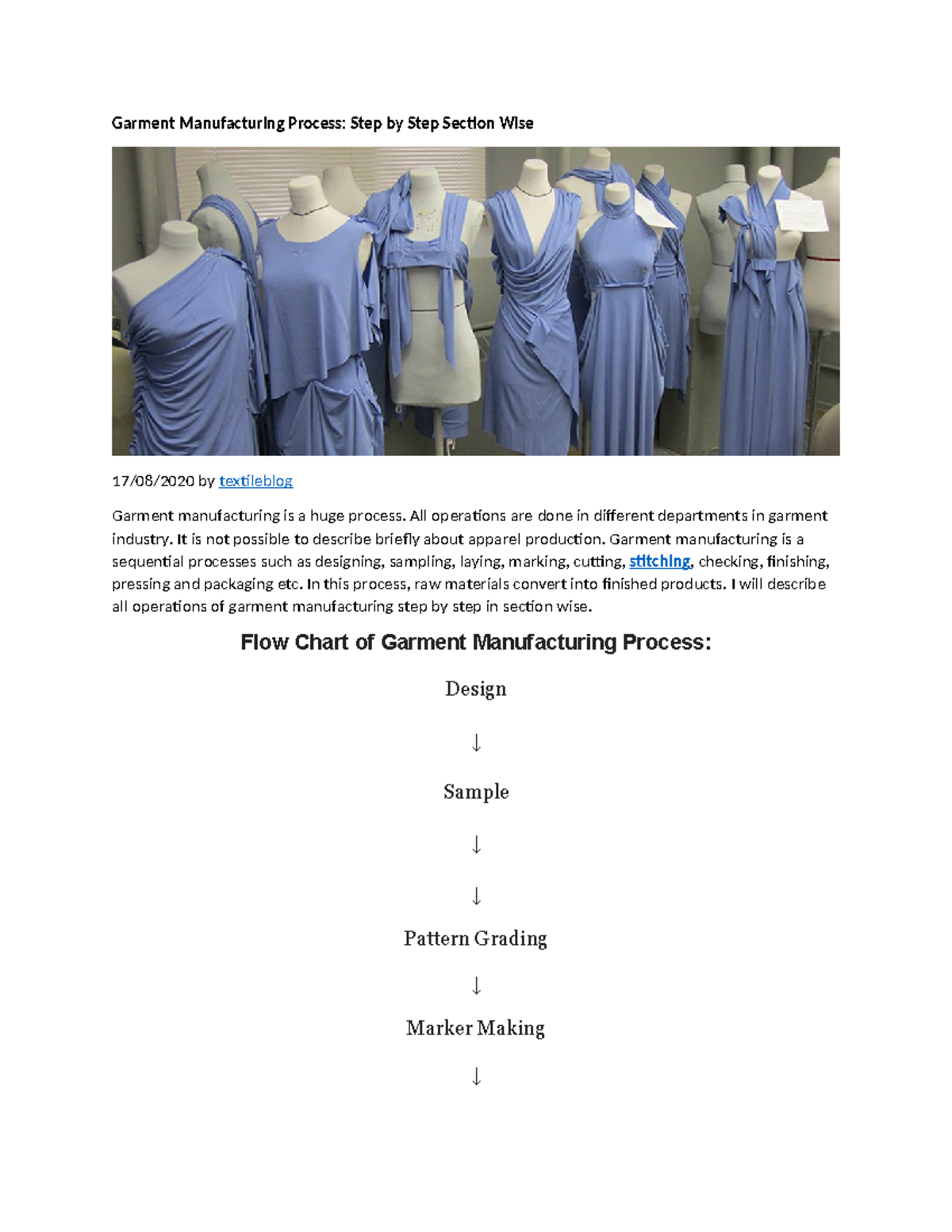 Garment Manufacturing Process: Step by Step Section Wise

17/08/2020 by textileblog

Garment manufacturing is a huge process. All operations are done in different departments in garment industry. It is not possible to describe briefly about apparel production. Garment manufacturing is a sequential processes such as designing, sampling, laying, marking, cutting, stitching, checking, finishing, pressing and packaging etc. In this process, raw materials convert into finished products. I will describe all operations of garment manufacturing step by step in section wise.

Flow Chart of Garment Manufacturing Process:

Design

↓

Sample

↓

↓

Pattern Grading

↓

Marker Making

↓